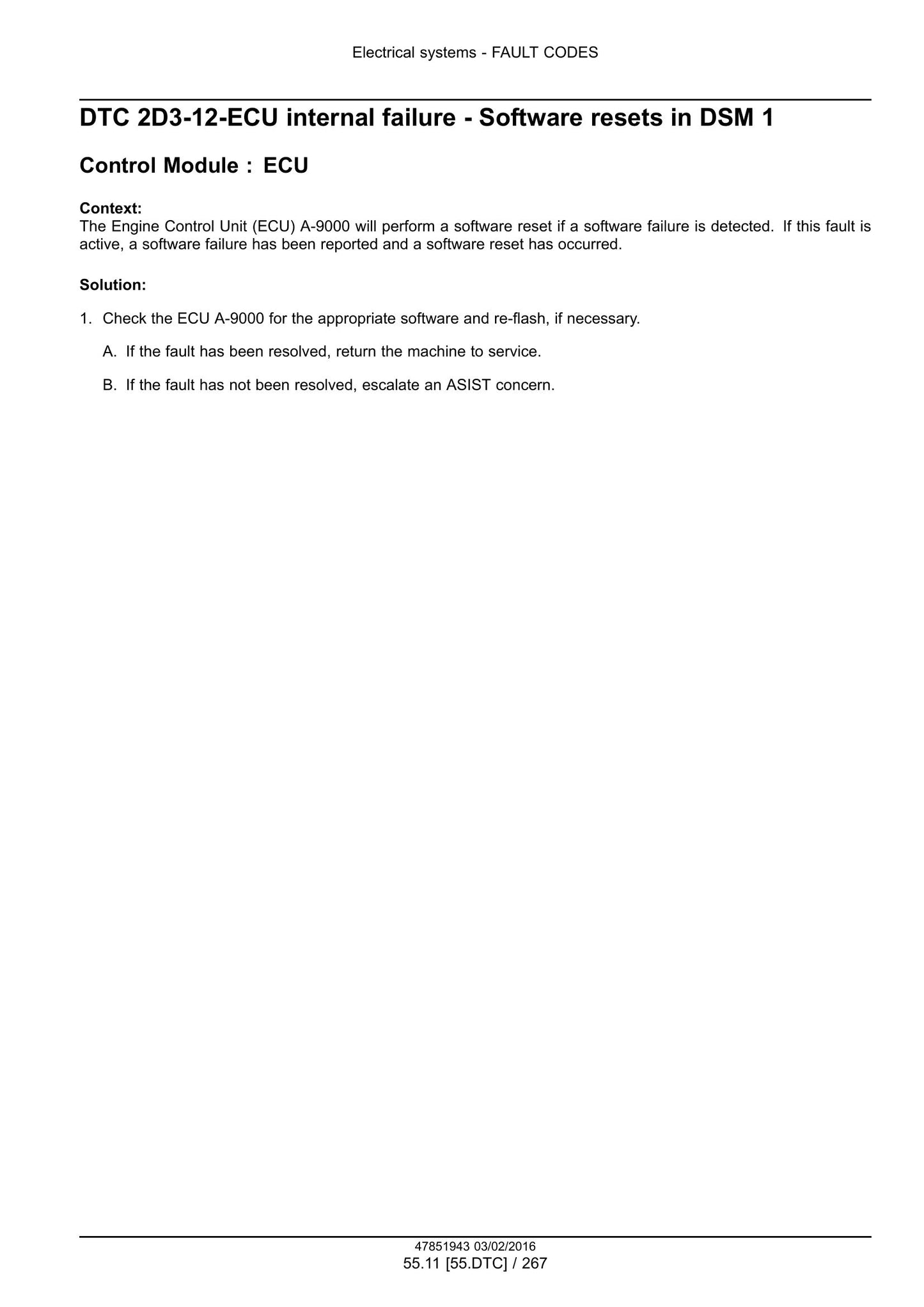 Electrical systems - FAULT CODES

DTC 2D3-12-ECU internal failure - Software resets in DSM 1

Control Module : ECU

Context:
The Engine Control Unit (ECU) A-9000 will perform a software reset if a software failure is detected. If this fault is active, a software failure has been reported and a software reset has occurred.

Solution:

1. Check the ECU A-9000 for the appropriate software and re-flash, if necessary.

A. If the fault has been resolved, return the machine to service.

B. If the fault has not been resolved, escalate an ASIST concern.

47851943 03/02/2016
55.11 [55.DTC] / 267